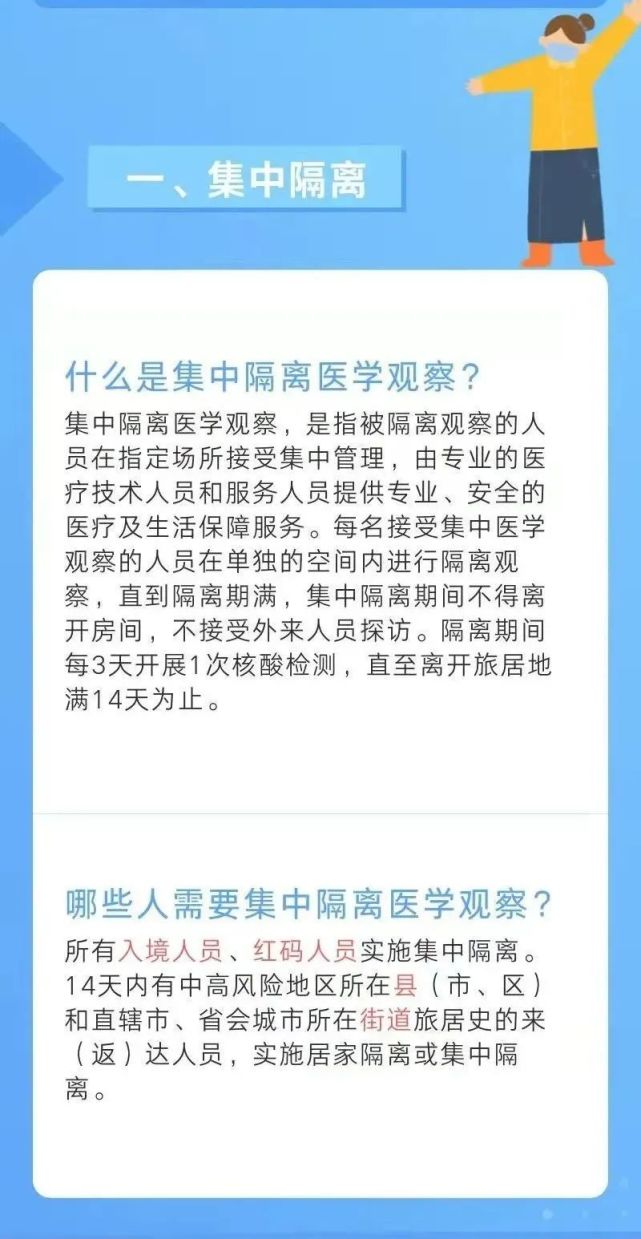 一、集中隔离

什么是集中隔离医学观察？

集中隔离医学观察，是指被隔离观察的人员在指定场所接受集中管理，由专业的医疗技术人员和服务人员提供专业、安全的医疗及生活保障服务。每名接受集中医学观察的人员在单独的空间内进行隔离观察，直到隔离期满，集中隔离期间不得离开房间，不接受外来人员探访。隔离期间每3天开展1次核酸检测，直至离开旅居地满14天为止。

哪些人需要集中隔离医学观察？

所有入境人员、红码人员实施集中隔离。14天内有中高风险地区所在县（市、区）和直辖市、省会城市所在街道旅居史的来（返）达人员，实施居家隔离或集中隔离。